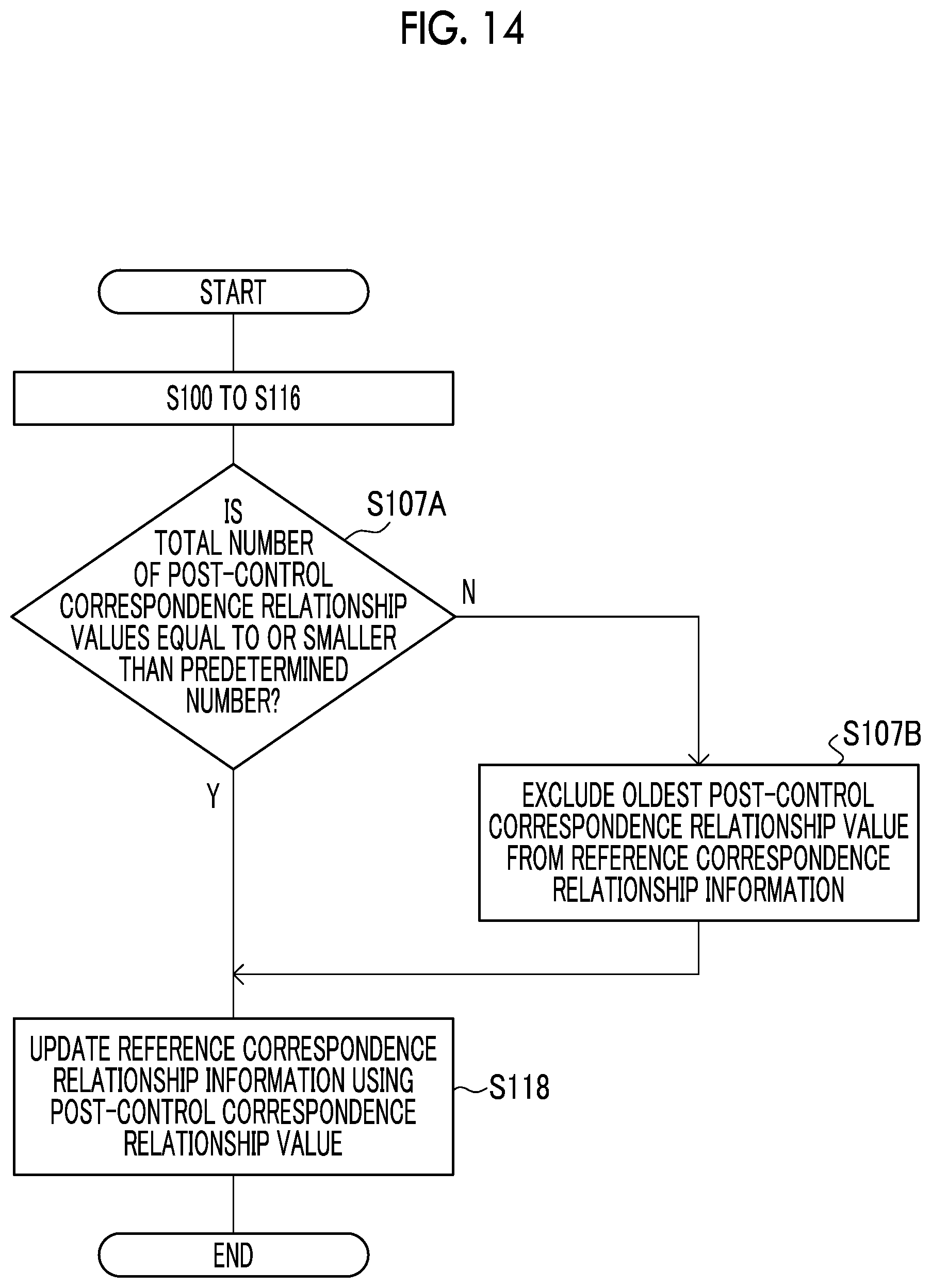 FIG. 14

START

S100 TO S116

IS TOTAL NUMBER OF POST-CONTROL CORRESPONDENCE RELATIONSHIP VALUES EQUAL TO OR SMALLER THAN PREDETERMINED NUMBER?

S107A

N

Y

S107B

EXCLUDE OLDEST POST-CONTROL CORRESPONDENCE RELATIONSHIP VALUE FROM REFERENCE CORRESPONDENCE RELATIONSHIP INFORMATION

UPDATE REFERENCE CORRESPONDENCE RELATIONSHIP INFORMATION USING POST-CONTROL CORRESPONDENCE RELATIONSHIP VALUE

S118

END